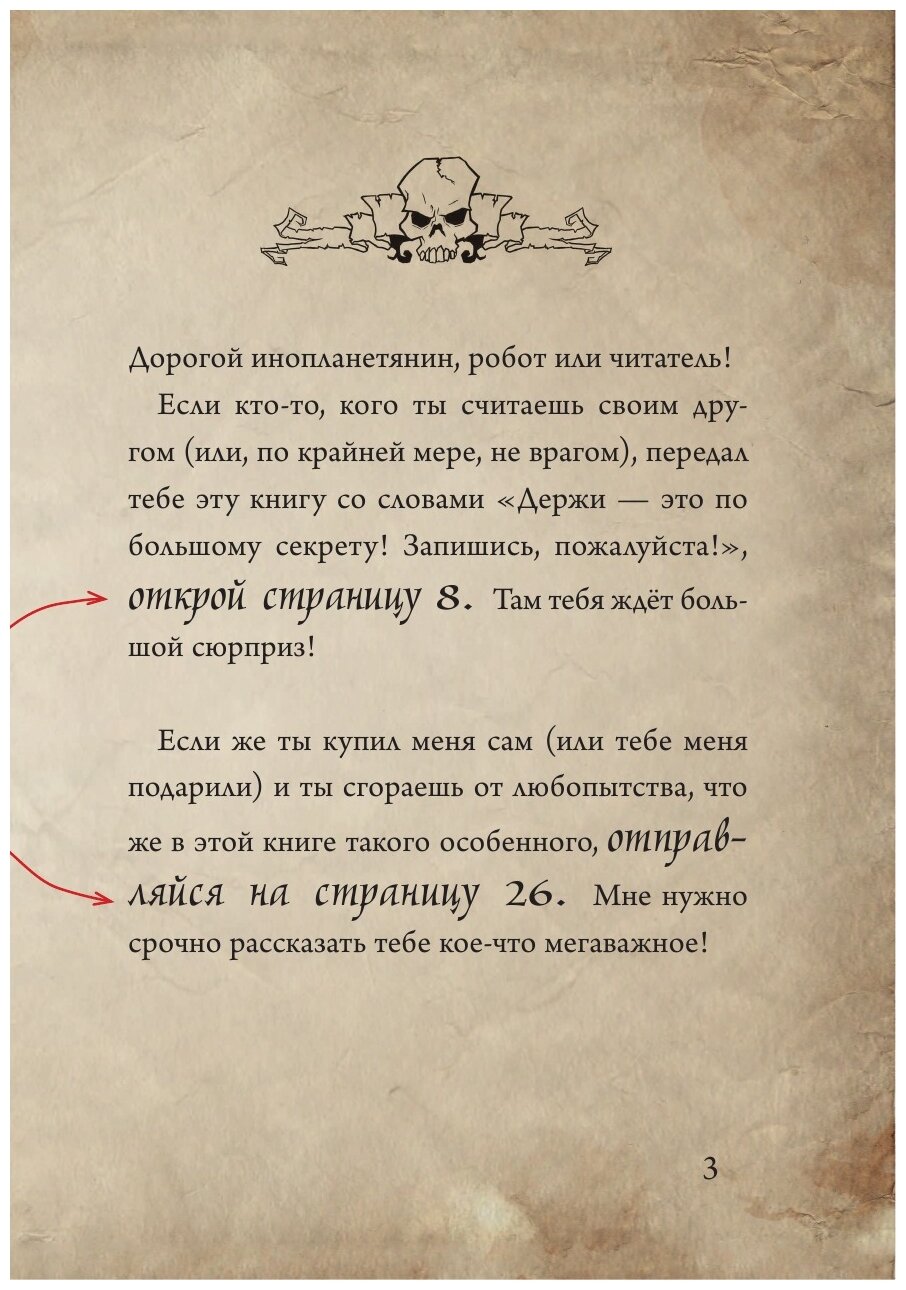 Дорогой инопланетянин, робот или читатель!

Если кто-то, кого ты считаешь своим другом (или, по крайней мере, не врагом), передал тебе эту книгу со словами «Держи — это по большому секрету! Запишись, пожалуйста!», открой страницу 8. Там тебя ждёт большой сюрприз!

Если же ты купил меня сам (или тебе меня подарили) и ты сгораешь от любопытства, что же в этой книге такого особенного, отправляйся на страницу 26. Мне нужно срочно рассказать тебе кое-что мегаважное!

3